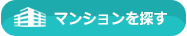 マンションを探す